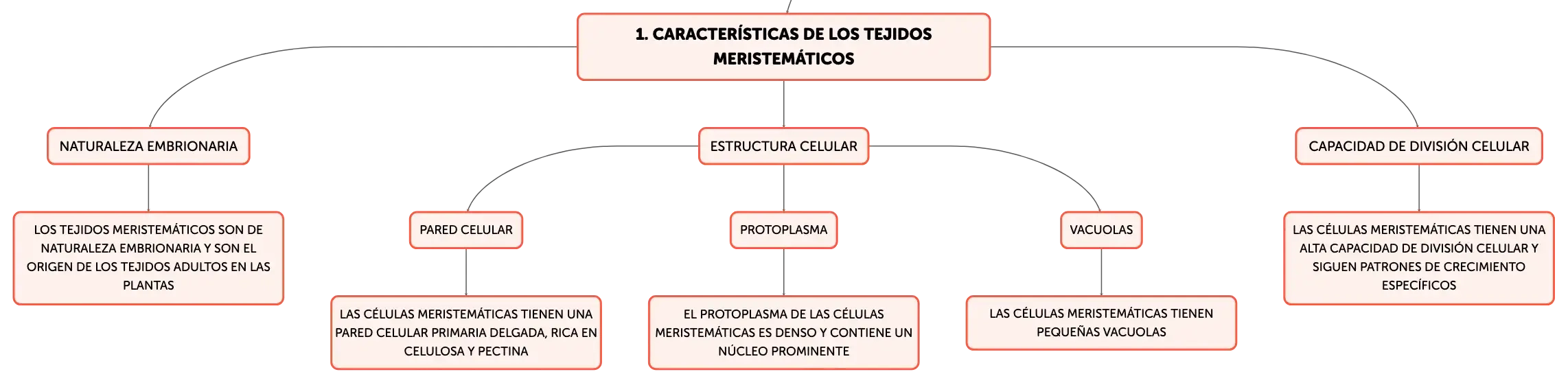 1. CARACTERÍSTICAS DE LOS TEJIDOS MERISTEMÁTICOS

NATURALEZA EMBRIONARIA

LOS TEJIDOS MERISTEMÁTICOS SON DE NATURALEZA EMBRIONARIA Y SON EL ORIGEN DE LOS TEJIDOS ADULTOS EN LAS PLANTAS

ESTRUCTURA CELULAR

PARED CELULAR

LAS CÉLULAS MERISTEMÁTICAS TIENEN UNA PARED CELULAR PRIMARIA DELGADA, RICA EN CELULOSA Y PECTINA

PROTOPLASMA

EL PROTOPLASMA DE LAS CÉLULAS MERISTEMÁTICAS ES DENSO Y CONTIENE UN NÚCLEO PROMINENTE

VACUOLAS

LAS CÉLULAS MERISTEMÁTICAS TIENEN PEQUEÑAS VACUOLAS

CAPACIDAD DE DIVISIÓN CELULAR

LAS CÉLULAS MERISTEMÁTICAS TIENEN UNA ALTA CAPACIDAD DE DIVISIÓN CELULAR Y SIGUEN PATRONES DE CRECIMIENTO ESPECÍFICOS